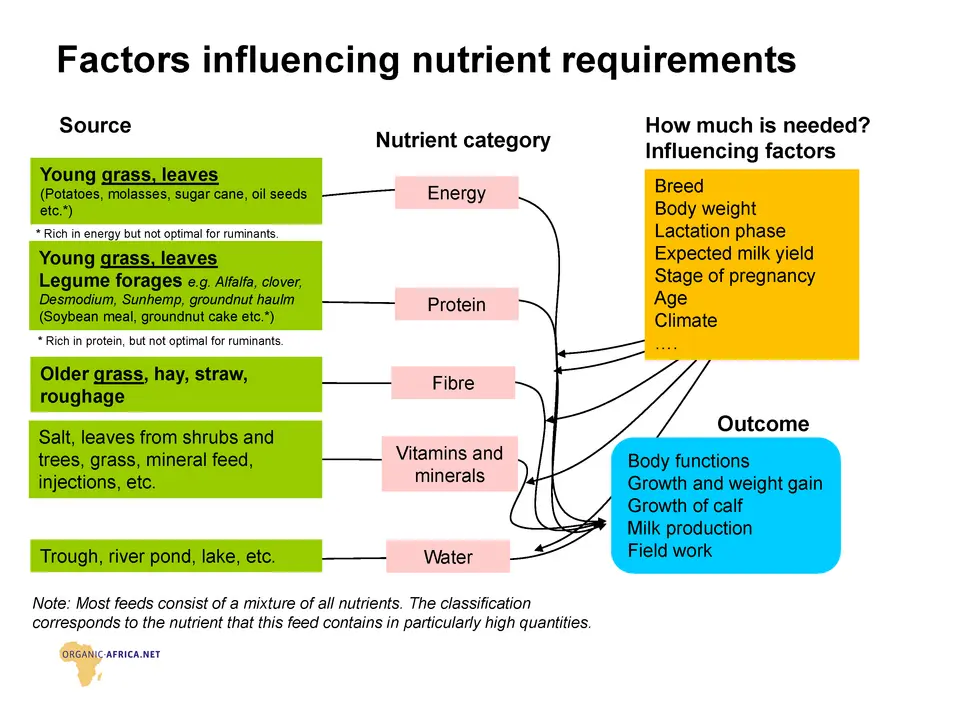 Factors influencing nutrient requirements

Source

Young grass, leaves
(Potatoes, molasses, sugar cane, oil seeds etc.*)

* Rich in energy but not optimal for ruminants.

Young grass, leaves
Legume forages e.g. Alfalfa, clover, Desmodium, Sunhemp, groundnut haulm
(Soybean meal, groundnut cake etc.*)

* Rich in protein, but not optimal for ruminants.

Older grass, hay, straw, roughage

Salt, leaves from shrubs and trees, grass, mineral feed, injections, etc.

Trough, river pond, lake, etc.

Nutrient category

Energy

Protein

Fibre

Vitamins and minerals

Water

How much is needed?
Influencing factors

Breed
Body weight
Lactation phase
Expected milk yield
Stage of pregnancy
Age
Climate
….

Outcome

Body functions
Growth and weight gain
Growth of calf
Milk production
Field work

Note: Most feeds consist of a mixture of all nutrients. The classification corresponds to the nutrient that this feed contains in particularly high quantities.

ORGANIC-AFRICA.NET